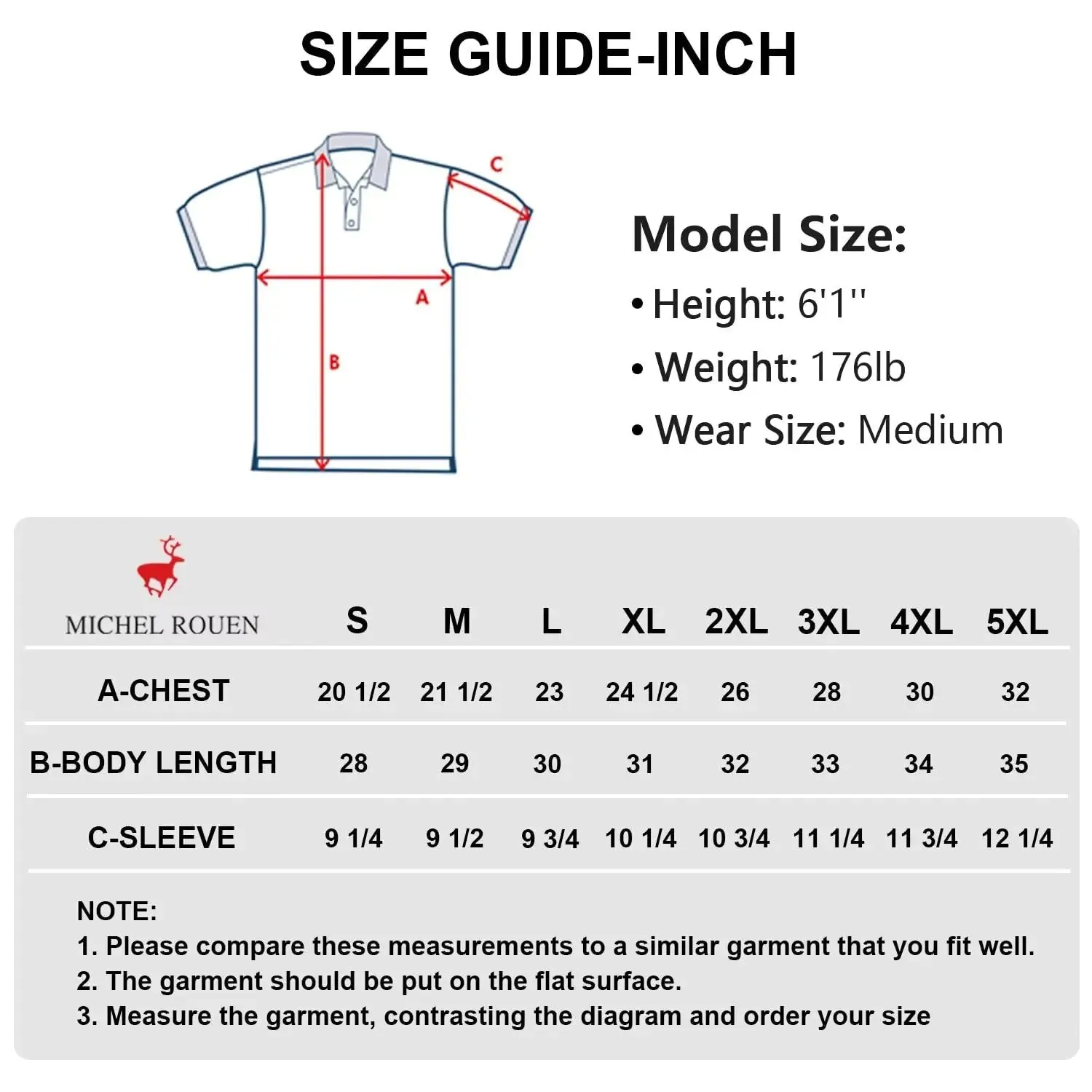 SIZE GUIDE-INCH

C
A
B

Model Size:
• Height: 6'1''
• Weight: 176lb
• Wear Size: Medium

| MICHEL ROUEN | S | M | L | XL | 2XL | 3XL | 4XL | 5XL |
|---|---|---|---|---|---|---|---|---|
| A-CHEST | 20 1/2 | 21 1/2 | 23 | 24 1/2 | 26 | 28 | 30 | 32 |
| B-BODY LENGTH | 28 | 29 | 30 | 31 | 32 | 33 | 34 | 35 |
| C-SLEEVE | 9 1/4 | 9 1/2 | 9 3/4 | 10 1/4 | 10 3/4 | 11 1/4 | 11 3/4 | 12 1/4 |

NOTE:
1. Please compare these measurements to a similar garment that you fit well.
2. The garment should be put on the flat surface.
3. Measure the garment, contrasting the diagram and order your size